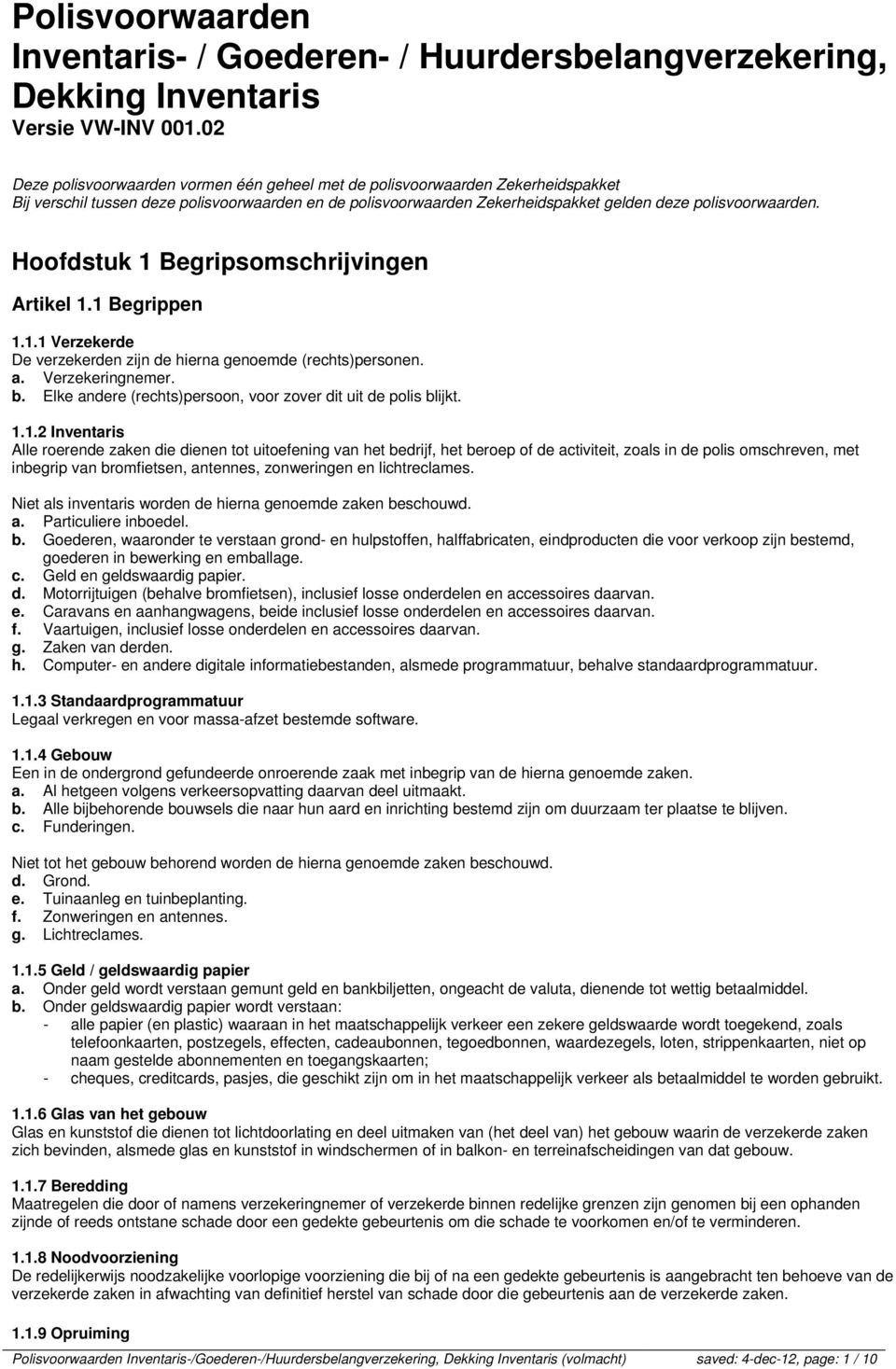 Polisvoorwaarden
Inventaris- / Goederen- / Huurdersbelangverzekering, Dekking Inventaris
Versie VW-INV 001.02

Deze polisvoorwaarden vormen één geheel met de polisvoorwaarden Zekerheidspakket
Bij verschil tussen deze polisvoorwaarden en de polisvoorwaarden Zekerheidspakket gelden deze polisvoorwaarden.

Hoofdstuk 1 Begripsomschrijvingen

Artikel 1.1 Begrippen

1.1.1 Verzekerde
De verzekerden zijn de hierna genoemde (rechts)personen.
a. Verzekeringnemer.
b. Elke andere (rechts)persoon, voor zover dit uit de polis blijkt.

1.1.2 Inventaris
Alle roerende zaken die dienen tot uitoefening van het bedrijf, het beroep of de activiteit, zoals in de polis omschreven, met inbegrip van bromfietsen, antennes, zonweringen en lichtreclames.

Niet als inventaris worden de hierna genoemde zaken beschouwd.
a. Particuliere inboedel.
b. Goederen, waaronder te verstaan grond- en hulpstoffen, halffabricaten, eindproducten die voor verkoop zijn bestemd, goederen in bewerking en emballage.
c. Geld en geldswaardig papier.
d. Motorrijtuigen (behalve bromfietsen), inclusief losse onderdelen en accessoires daarvan.
e. Caravans en aanhangwagens, beide inclusief losse onderdelen en accessoires daarvan.
f. Vaartuigen, inclusief losse onderdelen en accessoires daarvan.
g. Zaken van derden.
h. Computer- en andere digitale informatiebestanden, alsmede programmatuur, behalve standaardprogrammatuur.

1.1.3 Standaardprogrammatuur
Legaal verkregen en voor massa-afzet bestemde software.

1.1.4 Gebouw
Een in de ondergrond gefundeerde onroerende zaak met inbegrip van de hierna genoemde zaken.
a. Al hetgeen volgens verkeersopvatting daarvan deel uitmaakt.
b. Alle bijbehorende bouwsels die naar hun aard en inrichting bestemd zijn om duurzaam ter plaatse te blijven.
c. Funderingen.

Niet tot het gebouw behorend worden de hierna genoemde zaken beschouwd.
d. Grond.
e. Tuinaanleg en tuinbeplanting.
f. Zonweringen en antennes.
g. Lichtreclames.

1.1.5 Geld / geldswaardig papier
a. Onder geld wordt verstaan gemunt geld en bankbiljetten, ongeacht de valuta, dienende tot wettig betaalmiddel.
b. Onder geldswaardig papier wordt verstaan:
- alle papier (en plastic) waaraan in het maatschappelijk verkeer een zekere geldswaarde wordt toegekend, zoals telefoonkaarten, postzegels, effecten, cadeaubonnen, tegoedbonnen, waardezegels, loten, strippenkaarten, niet op naam gestelde abonnementen en toegangskaarten;
- cheques, creditcards, pasjes, die geschikt zijn om in het maatschappelijk verkeer als betaalmiddel te worden gebruikt.

1.1.6 Glas van het gebouw
Glas en kunststof die dienen tot lichtdoorlating en deel uitmaken van (het deel van) het gebouw waarin de verzekerde zaken zich bevinden, alsmede glas en kunststof in windschermen of in balkon- en terreinafscheidingen van dat gebouw.

1.1.7 Beredding
Maatregelen die door of namens verzekeringnemer of verzekerde binnen redelijke grenzen zijn genomen bij een ophanden zijnde of reeds ontstane schade door een gedekte gebeurtenis om die schade te voorkomen en/of te verminderen.

1.1.8 Noodvoorziening
De redelijkerwijs noodzakelijke voorlopige voorziening die bij of na een gedekte gebeurtenis is aangebracht ten behoeve van de verzekerde zaken in afwachting van definitief herstel van schade door die gebeurtenis aan de verzekerde zaken.

1.1.9 Opruiming

Polisvoorwaarden Inventaris-/Goederen-/Huurdersbelangverzekering, Dekking Inventaris (volmacht) saved: 4-dec-12, page: 1 / 10